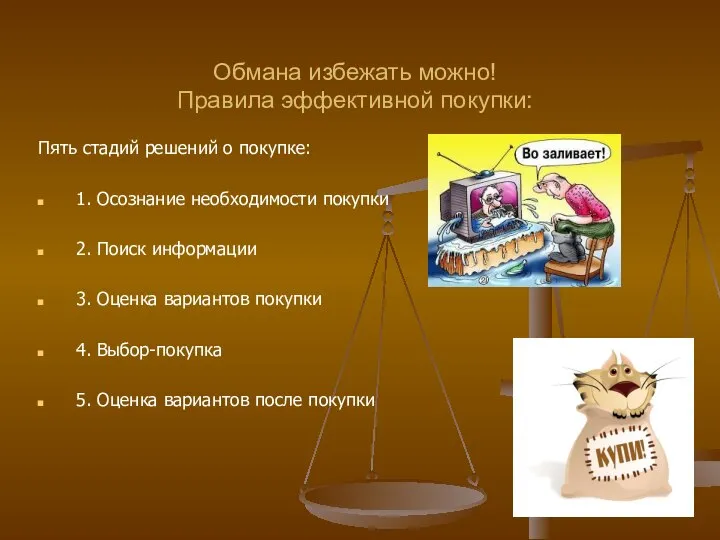 Обмана избежать можно!
Правила эффективной покупки:

Пять стадий решений о покупке:

1. Осознание необходимости покупки

2. Поиск информации

3. Оценка вариантов покупки

4. Выбор-покупка

5. Оценка вариантов после покупки

Во заливает!

КУПИ!